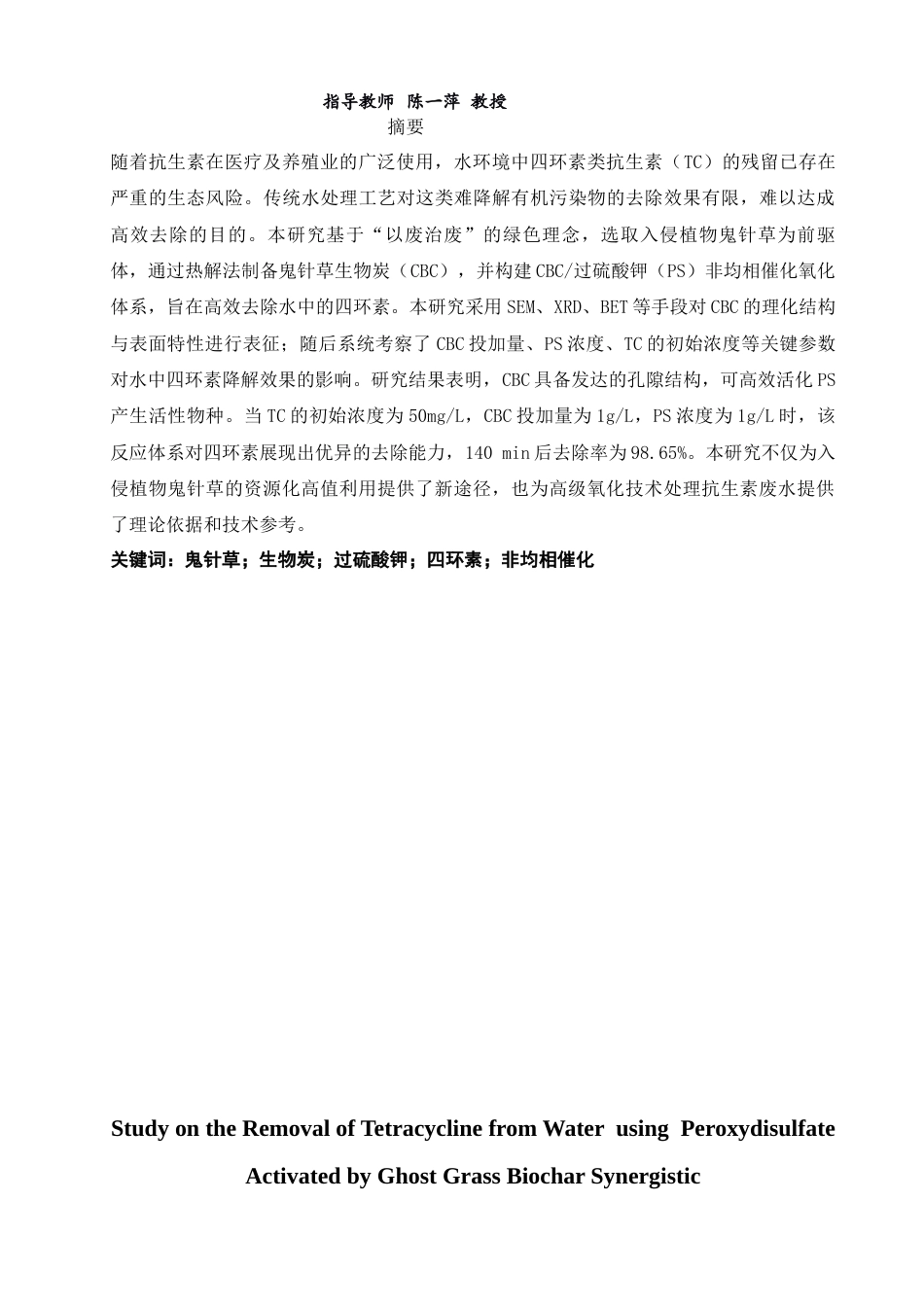 指导教师 陈一萍 教授

摘要

随着抗生素在医疗及养殖业的广泛使用，水环境中四环素类抗生素（TC）的残留已存在严重的生态风险。传统水处理工艺对这类难降解有机污染物的去除效果有限，难以达成高效去除的目的。本研究基于“以废治废”的绿色理念，选取入侵植物鬼针草为前驱体，通过热解法制备鬼针草生物炭（CBC），并构建CBC/过硫酸钾（PS）非均相催化氧化体系，旨在高效去除水中的四环素。本研究采用SEM、XRD、BET等手段对CBC的理化结构与表面特性进行表征；随后系统考察了CBC投加量、PS浓度、TC的初始浓度等关键参数对水中四环素降解效果的影响。研究结果表明，CBC具备发达的孔隙结构，可高效活化PS产生活性物种。当TC的初始浓度为50mg/L，CBC投加量为1g/L，PS浓度为1g/L时，该反应体系对四环素展现出优异的去除能力，140 min后去除率为98.65%。本研究不仅为入侵植物鬼针草的资源化高值利用提供了新途径，也为高级氧化技术处理抗生素废水提供了理论依据和技术参考。

关键词：鬼针草；生物炭；过硫酸钾；四环素；非均相催化

Study on the Removal of Tetracycline from Water using Peroxydisulfate Activated by Ghost Grass Biochar Synergistic